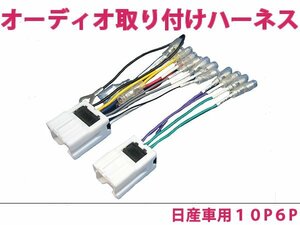 オーディオ取り付けハーネス

日産車用１０P6P